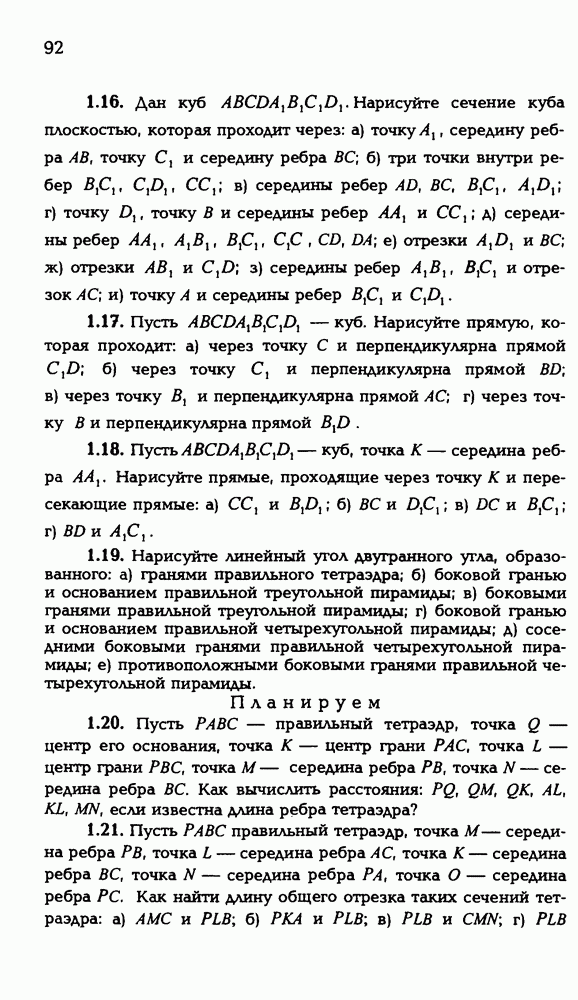 92

**1.16.** Дан куб $ABCDA_1B_1C_1D_1$. Нарисуйте сечение куба плоскостью, которая проходит через: а) точку $A_1$, середину ребра $AB$, точку $C_1$ и середину ребра $BC$; б) три точки внутри ребер $B_1C_1$, $C_1D_1$, $CC_1$; в) середины ребер $AD$, $BC$, $B_1C_1$, $A_1D_1$; г) точку $D_1$, точку $B$ и середины ребер $AA_1$ и $CC_1$; д) середины ребер $AA_1$, $A_1B_1$, $B_1C_1$, $C_1C$, $CD$, $DA$; е) отрезки $A_1D_1$ и $BC$; ж) отрезки $AB_1$ и $C_1D$; з) середины ребер $A_1B_1$, $B_1C_1$ и отрезок $AC$; и) точку $A$ и середины ребер $B_1C_1$ и $C_1D_1$.

**1.17.** Пусть $ABCDA_1B_1C_1D_1$ — куб. Нарисуйте прямую, которая проходит: а) через точку $C$ и перпендикулярна прямой $C_1D$; б) через точку $C_1$ и перпендикулярна прямой $BD$; в) через точку $B_1$ и перпендикулярна прямой $AC$; г) через точку $B$ и перпендикулярна прямой $B_1D$.

**1.18.** Пусть $ABCDA_1B_1C_1D_1$ — куб, точка $K$ — середина ребра $AA_1$. Нарисуйте прямые, проходящие через точку $K$ и пересекающие прямые: а) $CC_1$ и $B_1D_1$; б) $BC$ и $D_1C_1$; в) $DC$ и $B_1C_1$; г) $BD$ и $A_1C_1$.

**1.19.** Нарисуйте линейный угол двугранного угла, образованного: а) гранями правильного тетраэдра; б) боковой гранью и основанием правильной треугольной пирамиды; в) боковыми гранями правильной треугольной пирамиды; г) боковой гранью и основанием правильной четырехугольной пирамиды; д) соседними боковыми гранями правильной четырехугольной пирамиды; е) противоположными боковыми гранями правильной четырехугольной пирамиды.

Планируем

**1.20.** Пусть $PABC$ — правильный тетраэдр, точка $Q$ — центр его основания, точка $K$ — центр грани $PAC$, точка $L$ — центр грани $PBC$, точка $M$ — середина ребра $PB$, точка $N$ — середина ребра $BC$. Как вычислить расстояния: $PQ$, $QM$, $QK$, $AL$, $KL$, $MN$, если известна длина ребра тетраэдра?

**1.21.** Пусть $PABC$ правильный тетраэдр, точка $M$ — середина ребра $PB$, точка $L$ — середина ребра $AC$, точка $K$ — середина ребра $BC$, точка $N$ — середина ребра $PA$, точка $O$ — середина ребра $PC$. Как найти длину общего отрезка таких сечений тетраэдра: а) $AMC$ и $PLB$; б) $PKA$ и $PLB$; в) $PLB$ и $CMN$; г) $PLB$